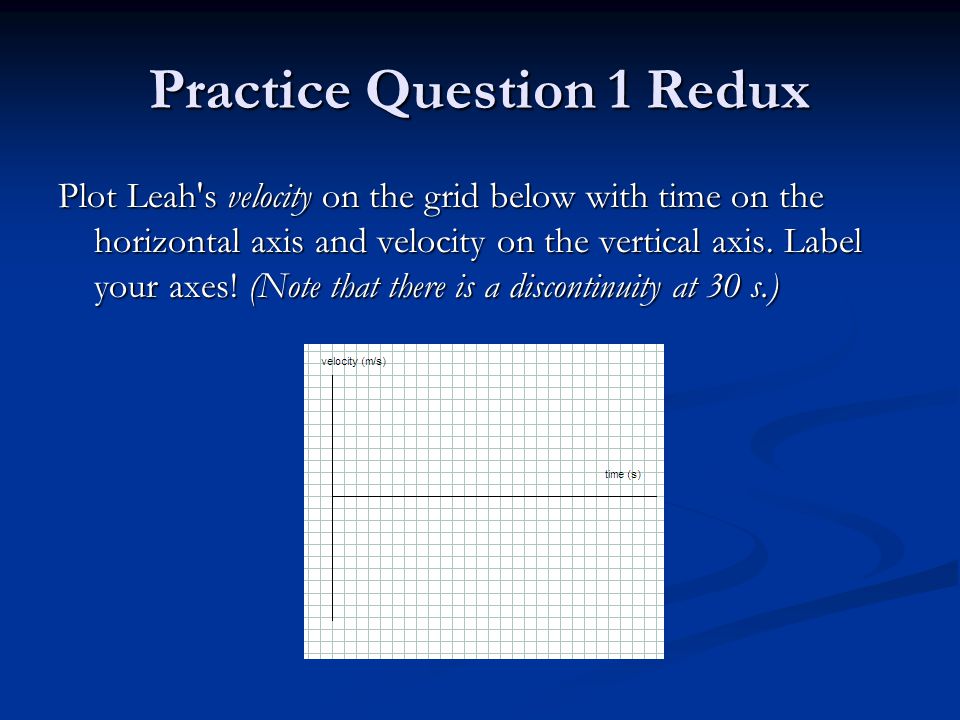 Practice Question 1 Redux

Plot Leah's velocity on the grid below with time on the horizontal axis and velocity on the vertical axis. Label your axes! (Note that there is a discontinuity at 30 s.)

velocity (m/s)

time (s)